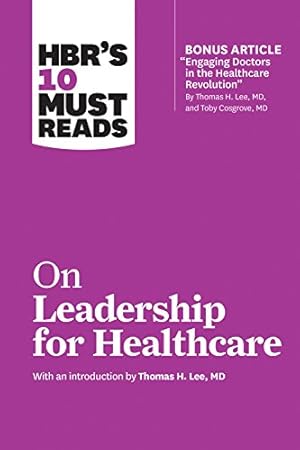 HBR'S 10 MUST READS

BONUS ARTICLE
"Engaging Doctors in the Healthcare Revolution"
By Thomas H. Lee, MD, and Toby Cosgrove, MD

On Leadership for Healthcare

With an introduction by Thomas H. Lee, MD